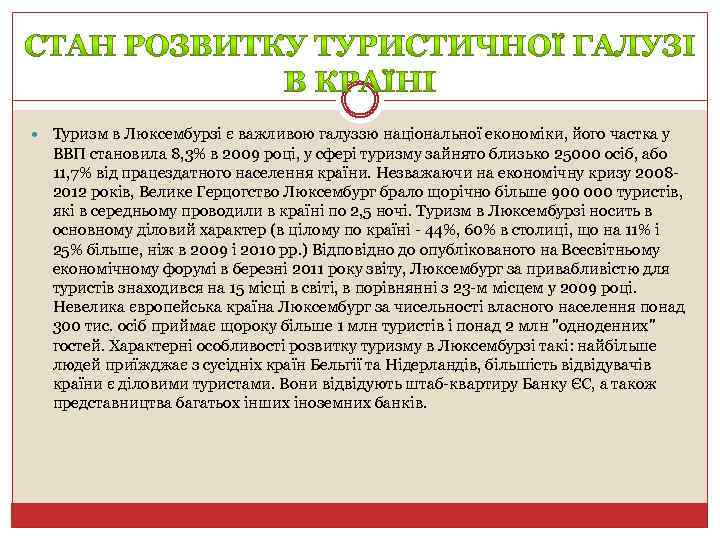 СТАН РОЗВИТКУ ТУРИСТИЧНОЇ ГАЛУЗІ В КРАЇНІ

Туризм в Люксембурзі є важливою галуззю національної економіки, його частка у ВВП становила 8,3% в 2009 році, у сфері туризму зайнято близько 25000 осіб, або 11,7% від працездатного населення країни. Незважаючи на економічну кризу 2008-2012 років, Велике Герцогство Люксембург брало щорічно більше 900 000 туристів, які в середньому проводили в країні по 2,5 ночі. Туризм в Люксембурзі носить в основному діловий характер (в цілому по країні - 44%, 60% в столиці, що на 11% і 25% більше, ніж в 2009 і 2010 рр.) Відповідно до опублікованого на Всесвітньому економічному форумі в березні 2011 року звіту, Люксембург за привабливістю для туристів знаходився на 15 місці в світі, в порівнянні з 23-м місцем у 2009 році. Невелика європейська країна Люксембург за чисельності власного населення понад 300 тис. осіб приймає щороку більше 1 млн туристів і понад 2 млн "одноденних" гостей. Характерні особливості розвитку туризму в Люксембурзі такі: найбільше людей приїжджає з сусідніх країн Бельгії та Нідерландів, більшість відвідувачів країни є діловими туристами. Вони відвідують штаб-квартиру Банку ЄС, а також представництва багатьох інших іноземних банків.